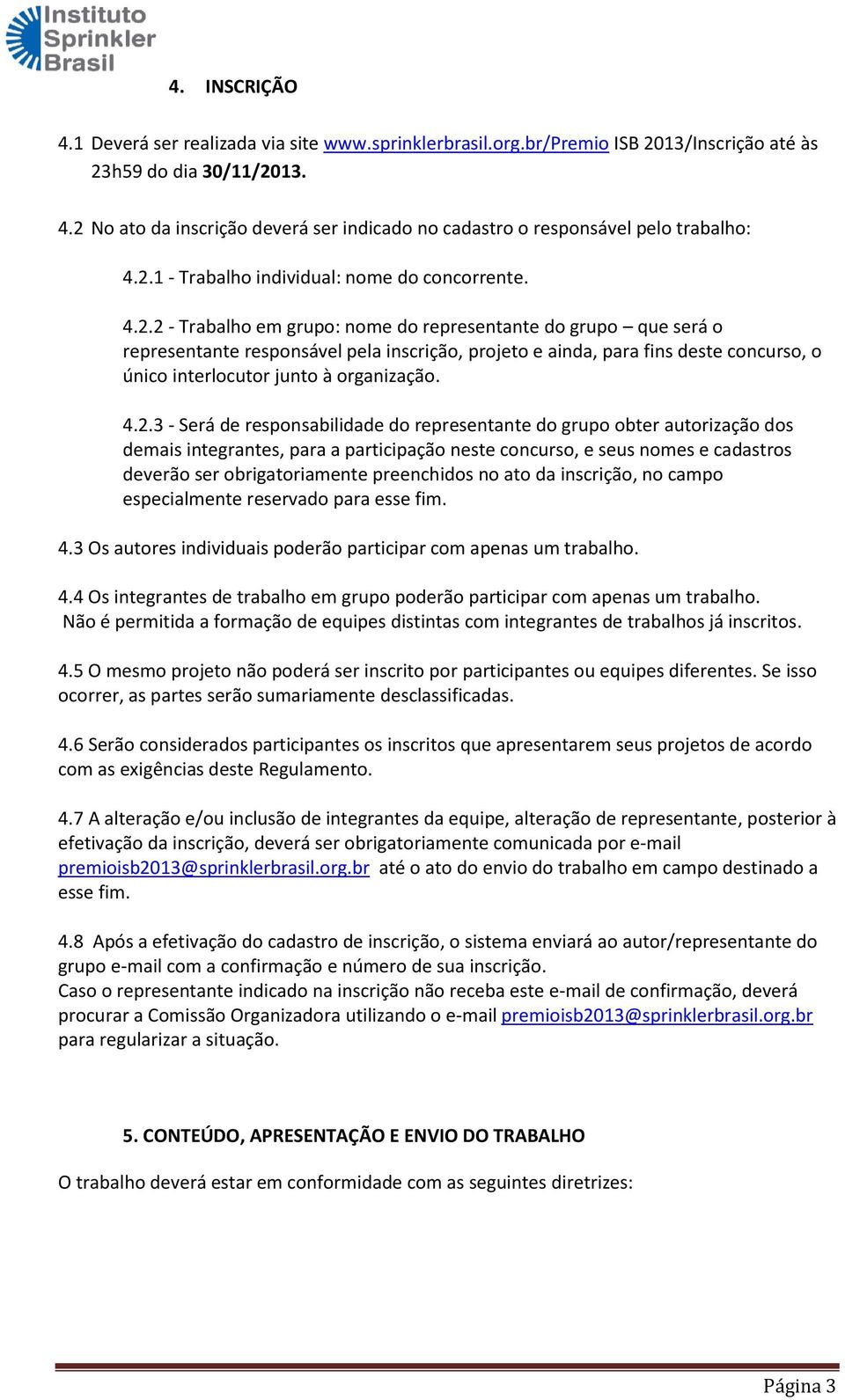 Instituto Sprinkler Brasil

4. INSCRIÇÃO

4.1 Deverá ser realizada via site www.sprinklerbrasil.org.br/Premio ISB 2013/Inscrição até às 23h59 do dia 30/11/2013.

4.2 No ato da inscrição deverá ser indicado no cadastro o responsável pelo trabalho:

4.2.1 - Trabalho individual: nome do concorrente.

4.2.2 - Trabalho em grupo: nome do representante do grupo – que será o representante responsável pela inscrição, projeto e ainda, para fins deste concurso, o único interlocutor junto à organização.

4.2.3 - Será de responsabilidade do representante do grupo obter autorização dos demais integrantes, para a participação neste concurso, e seus nomes e cadastros deverão ser obrigatoriamente preenchidos no ato da inscrição, no campo especialmente reservado para esse fim.

4.3 Os autores individuais poderão participar com apenas um trabalho.

4.4 Os integrantes de trabalho em grupo poderão participar com apenas um trabalho. Não é permitida a formação de equipes distintas com integrantes de trabalhos já inscritos.

4.5 O mesmo projeto não poderá ser inscrito por participantes ou equipes diferentes. Se isso ocorrer, as partes serão sumariamente desclassificadas.

4.6 Serão considerados participantes os inscritos que apresentarem seus projetos de acordo com as exigências deste Regulamento.

4.7 A alteração e/ou inclusão de integrantes da equipe, alteração de representante, posterior à efetivação da inscrição, deverá ser obrigatoriamente comunicada por e-mail premioisb2013@sprinklerbrasil.org.br até o ato do envio do trabalho em campo destinado a esse fim.

4.8 Após a efetivação do cadastro de inscrição, o sistema enviará ao autor/representante do grupo e-mail com a confirmação e número de sua inscrição.
Caso o representante indicado na inscrição não receba este e-mail de confirmação, deverá procurar a Comissão Organizadora utilizando o e-mail premioisb2013@sprinklerbrasil.org.br para regularizar a situação.

5. CONTEÚDO, APRESENTAÇÃO E ENVIO DO TRABALHO

O trabalho deverá estar em conformidade com as seguintes diretrizes:

Página 3